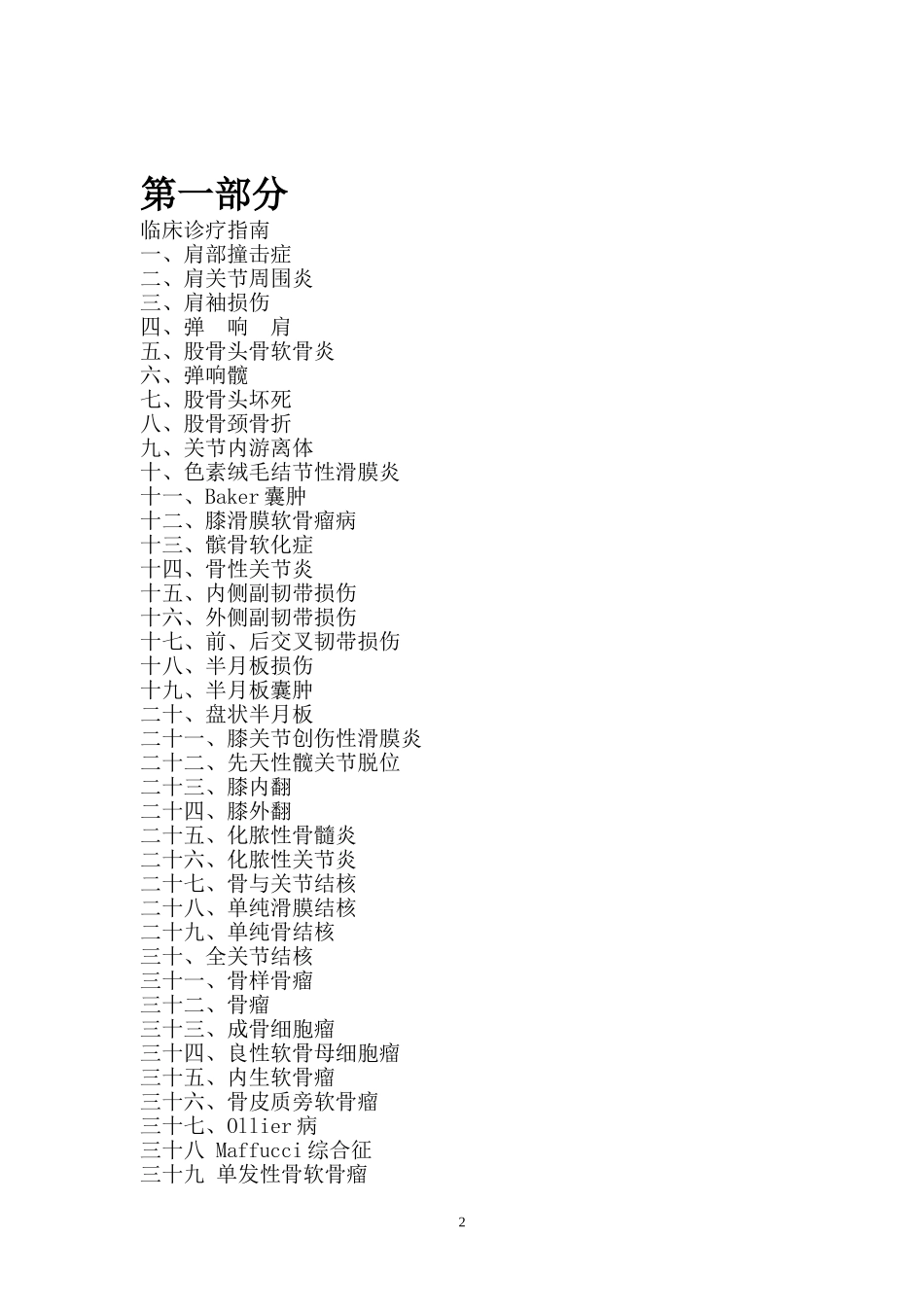 第一部分

临床诊疗指南
一、肩部撞击症
二、肩关节周围炎
三、肩袖损伤
四、弹 响 肩
五、股骨头骨软骨炎
六、弹响髋
七、股骨头坏死
八、股骨颈骨折
九、关节内游离体
十、色素绒毛结节性滑膜炎
十一、Baker 囊肿
十二、膝滑膜软骨瘤病
十三、髌骨软化症
十四、骨性关节炎
十五、内侧副韧带损伤
十六、外侧副韧带损伤
十七、前、后交叉韧带损伤
十八、半月板损伤
十九、半月板囊肿
二十、盘状半月板
二十一、膝关节创伤性滑膜炎
二十二、先天性髋关节脱位
二十三、膝内翻
二十四、膝外翻
二十五、化脓性骨髓炎
二十六、化脓性关节炎
二十七、骨与关节结核
二十八、单纯滑膜结核
二十九、单纯骨结核
三十、全关节结核
三十一、骨样骨瘤
三十二、骨瘤
三十三、成骨细胞瘤
三十四、良性软骨母细胞瘤
三十五、内生软骨瘤
三十六、骨皮质旁软骨瘤
三十七、Ollier 病
三十八 Maffucci 综合征
三十九 单发性骨软骨瘤

2